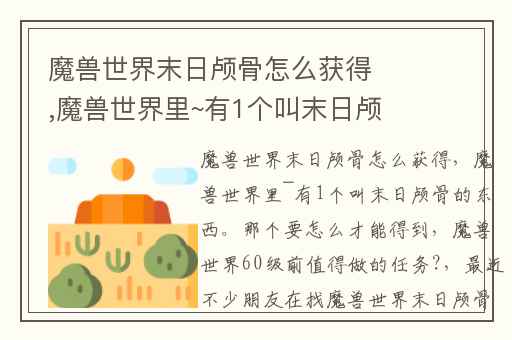 魔兽世界末日颅骨怎么获得,魔兽世界里~有1个叫末日颅

魔兽世界末日颅骨怎么获得，魔兽世界里~有1个叫末日颅骨的东西。那个要怎么才能得到，魔兽世界60级前值得做的任务?，最近不少朋友在找魔兽世界末日颅骨